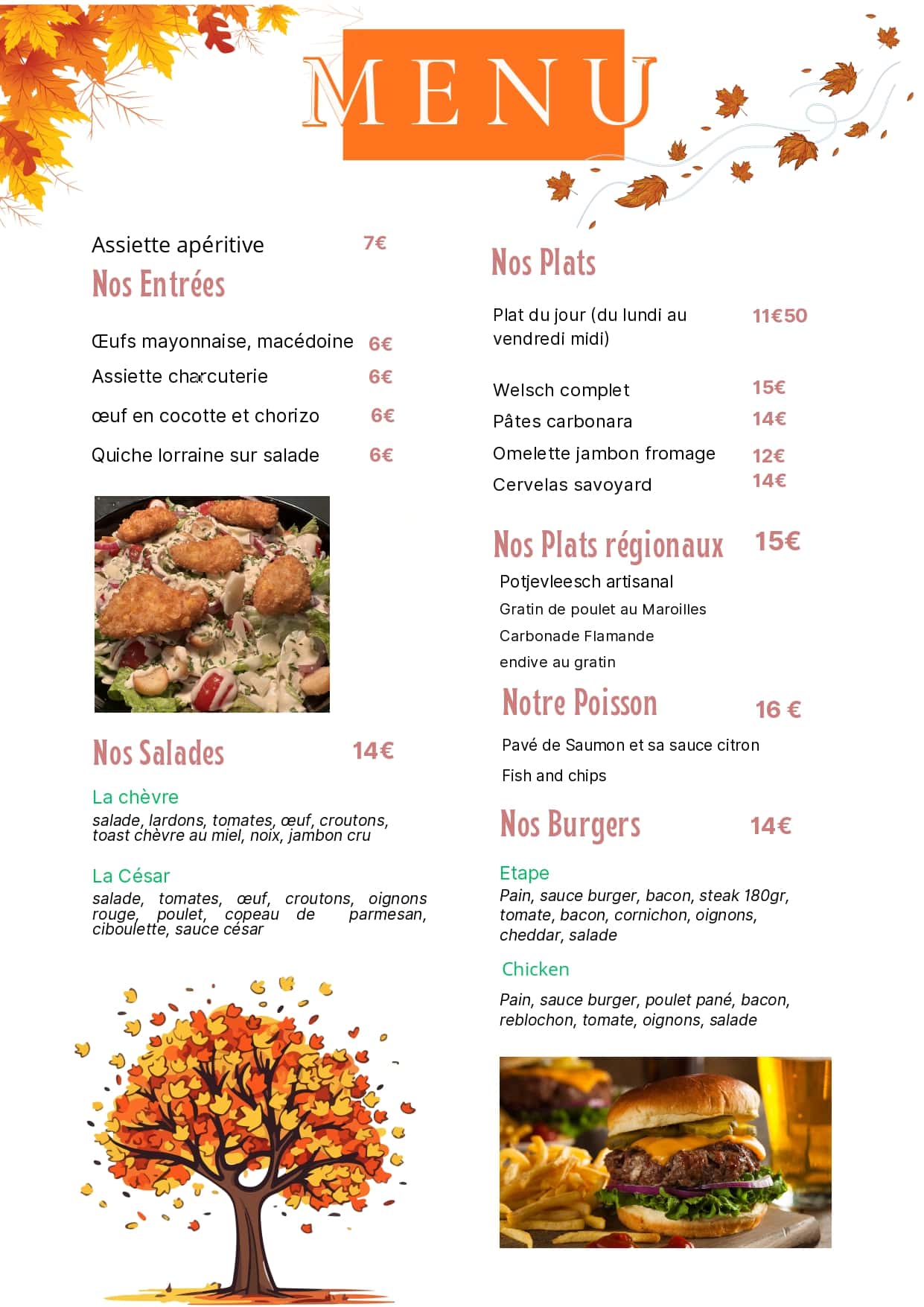 MENU

Assiette apéritive 7€

Nos Entrées

Œufs mayonnaise, macédoine 6€

Assiette charcuterie 6€

œuf en cocotte et chorizo 6€

Quiche lorraine sur salade 6€

Nos Salades 14€

La chèvre

salade, lardons, tomates, œuf, croutons, toast chèvre au miel, noix, jambon cru

La César

salade, tomates, œuf, croutons, oignons rouge, poulet, copeau de parmesan, ciboulette, sauce césar

Nos Plats

Plat du jour (du lundi au vendredi midi) 11€50

Welsch complet 15€

Pâtes carbonara 14€

Omelette jambon fromage 12€

Cervelas savoyard 14€

Nos Plats régionaux 15€

Potjevleesch artisanal

Gratin de poulet au Maroilles

Carbonade Flamande

endive au gratin

Notre Poisson 16 €

Pavé de Saumon et sa sauce citron

Fish and chips

Nos Burgers 14€

Etape

Pain, sauce burger, bacon, steak 180gr, tomate, bacon, cornichon, oignons, cheddar, salade

Chicken

Pain, sauce burger, poulet pané, bacon, reblochon, tomate, oignons, salade